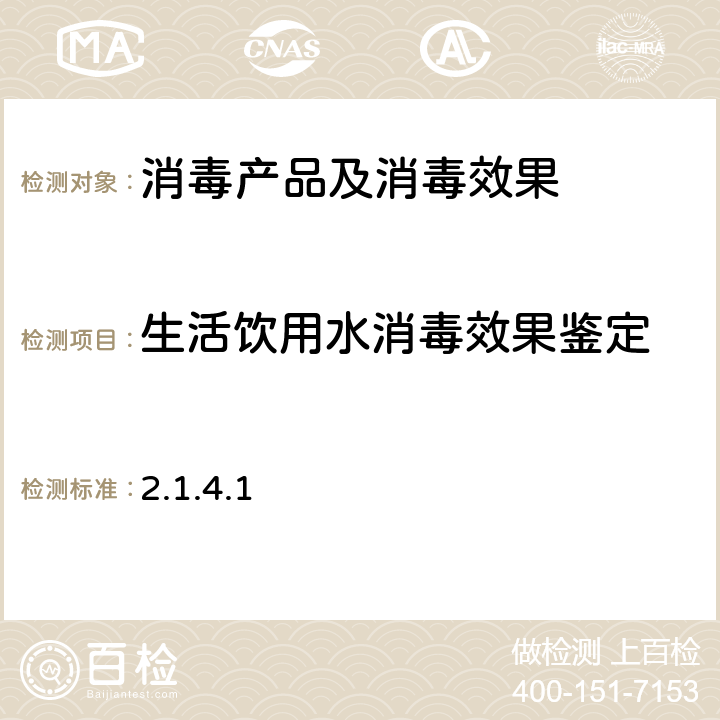 MA CNAS AC ilac-MRA

检测对象：消毒产品及消毒效果

检测项目：生活饮用水消毒效果鉴定

检测标准：2.1.4.1

百检
Baijiantest.com

做检测 上百检
400-151-7153